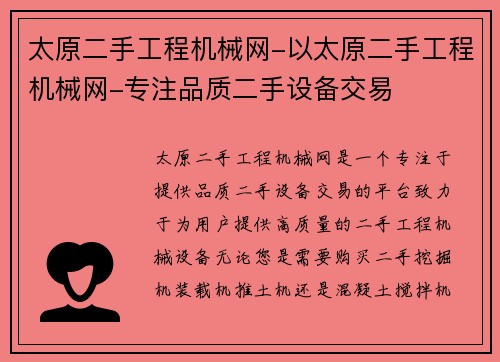 太原二手工程机械网-以太原二手工程机械网-专注品质二手设备交易

太原二手工程机械网是一个专注于提供品质二手设备交易的平台致力于为用户提供高质量的二手工程机械设备无论您是需要购买二手挖掘机装载机推土机还是混凝土搅拌机